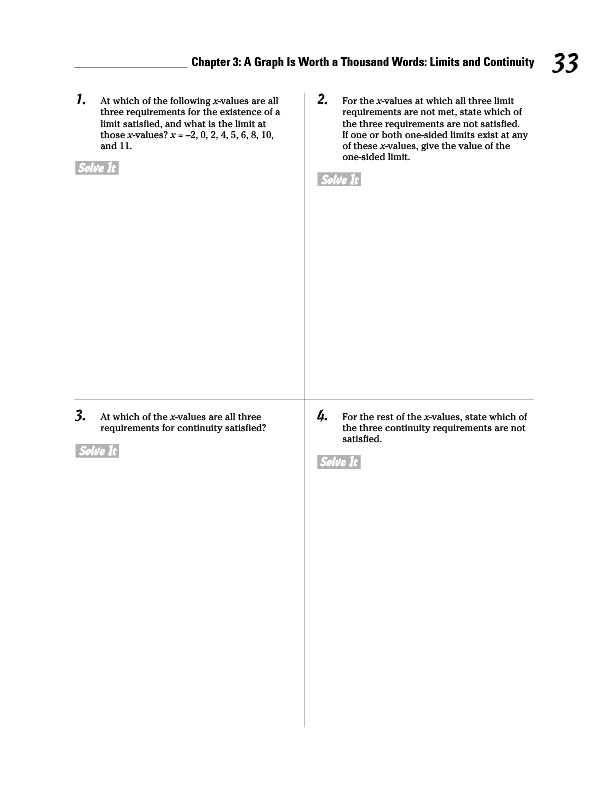 Chapter 3: A Graph Is Worth a Thousand Words: Limits and Continuity 33

1. At which of the following $x$-values are all three requirements for the existence of a limit satisfied, and what is the limit at those $x$-values? $x = -2, 0, 2, 4, 5, 6, 8, 10,$ and $11$.

Solve It

2. For the $x$-values at which all three limit requirements are not met, state which of the three requirements are not satisfied. If one or both one-sided limits exist at any of these $x$-values, give the value of the one-sided limit.

Solve It

3. At which of the $x$-values are all three requirements for continuity satisfied?

Solve It

4. For the rest of the $x$-values, state which of the three continuity requirements are not satisfied.

Solve It